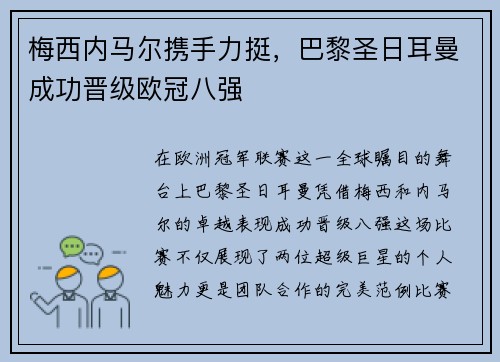 梅西内马尔携手力挺，巴黎圣日耳曼成功晋级欧冠八强

在欧洲冠军联赛这一全球瞩目的舞台上巴黎圣日耳曼凭借梅西和内马尔的卓越表现成功晋级八强这场比赛不仅展现了两位超级巨星的个人魅力更是团队合作的完美范例比赛